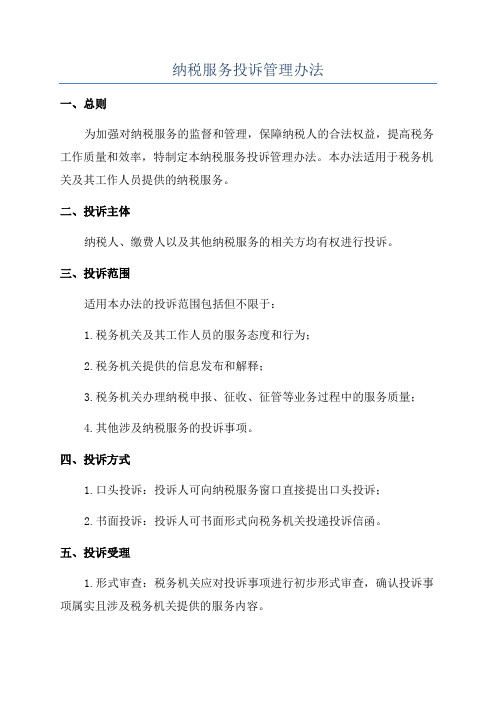 纳税服务投诉管理办法

一、总则

为加强对纳税服务的监督和管理，保障纳税人的合法权益，提高税务工作质量和效率，特制定本纳税服务投诉管理办法。本办法适用于税务机关及其工作人员提供的纳税服务。

二、投诉主体

纳税人、缴费人以及其他纳税服务的相关方均有权进行投诉。

三、投诉范围

适用本办法的投诉范围包括但不限于：

1.税务机关及其工作人员的服务态度和行为；

2.税务机关提供的信息发布和解释；

3.税务机关办理纳税申报、征收、征管等业务过程中的服务质量；

4.其他涉及纳税服务的投诉事项。

四、投诉方式

1.口头投诉：投诉人可向纳税服务窗口直接提出口头投诉；

2.书面投诉：投诉人可书面形式向税务机关投递投诉信函。

五、投诉受理

1.形式审查：税务机关应对投诉事项进行初步形式审查，确认投诉事项属实且涉及税务机关提供的服务内容。